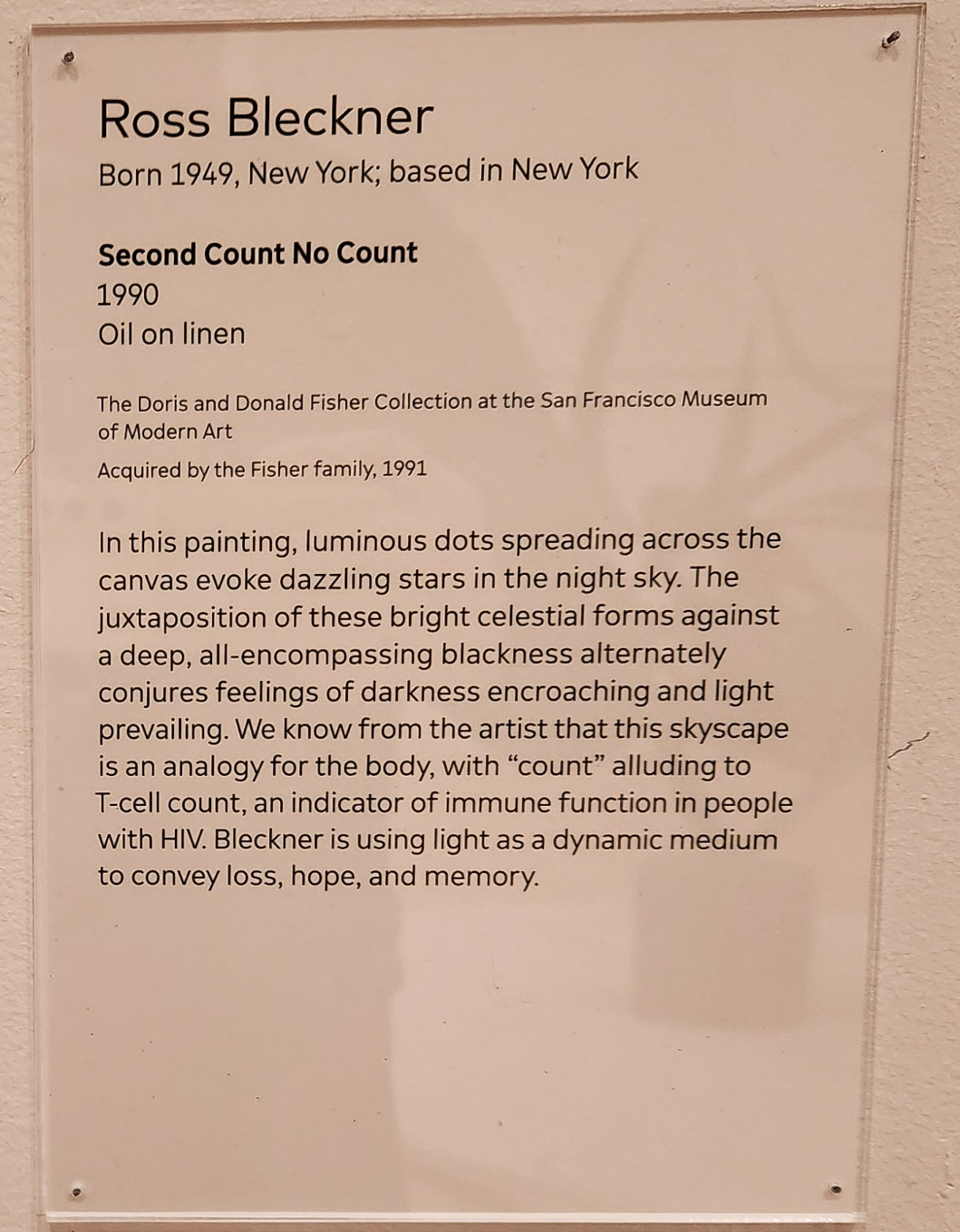 Ross Bleckner
Born 1949, New York; based in New York

Second Count No Count
1990
Oil on linen

The Doris and Donald Fisher Collection at the San Francisco Museum of Modern Art

Acquired by the Fisher family, 1991

In this painting, luminous dots spreading across the canvas evoke dazzling stars in the night sky. The juxtaposition of these bright celestial forms against a deep, all-encompassing blackness alternately conjures feelings of darkness encroaching and light prevailing. We know from the artist that this skyscape is an analogy for the body, with "count" alluding to T-cell count, an indicator of immune function in people with HIV. Bleckner is using light as a dynamic medium to convey loss, hope, and memory.